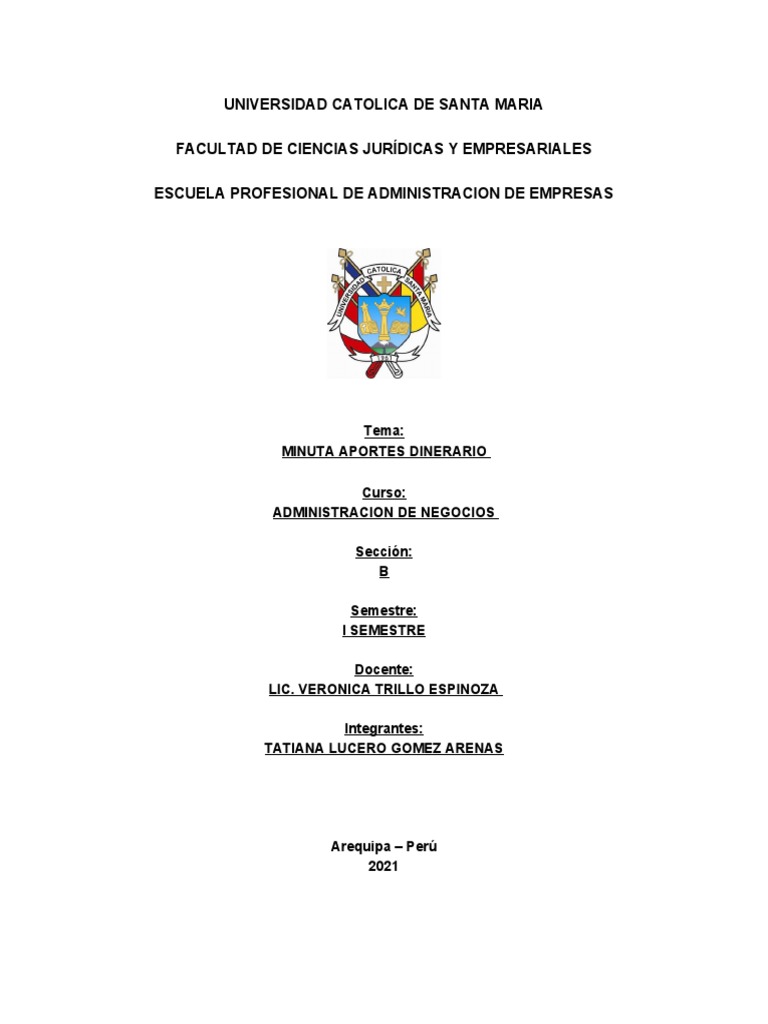 UNIVERSIDAD CATOLICA DE SANTA MARIA

FACULTAD DE CIENCIAS JURÍDICAS Y EMPRESARIALES

ESCUELA PROFESIONAL DE ADMINISTRACION DE EMPRESAS

UNIVERSIDAD CATOLICA SANTA MARIA
1961

Tema:
MINUTA APORTES DINERARIO

Curso:
ADMINISTRACION DE NEGOCIOS

Sección:
B

Semestre:
I SEMESTRE

Docente:
LIC. VERONICA TRILLO ESPINOZA

Integrantes:
TATIANA LUCERO GOMEZ ARENAS

Arequipa – Perú
2021